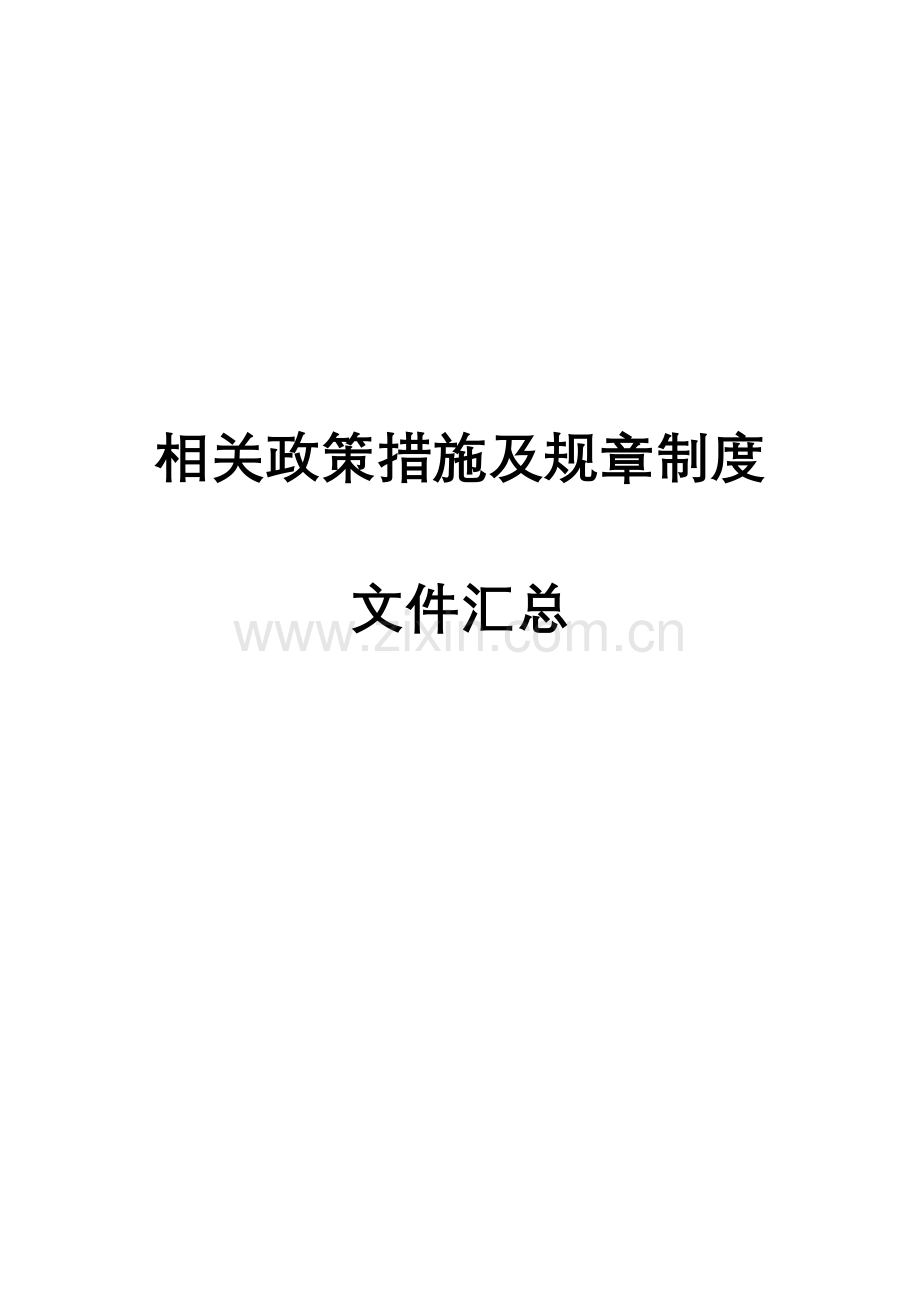 相关政策措施及规章制度

文件汇总

www.zixin.com.cn